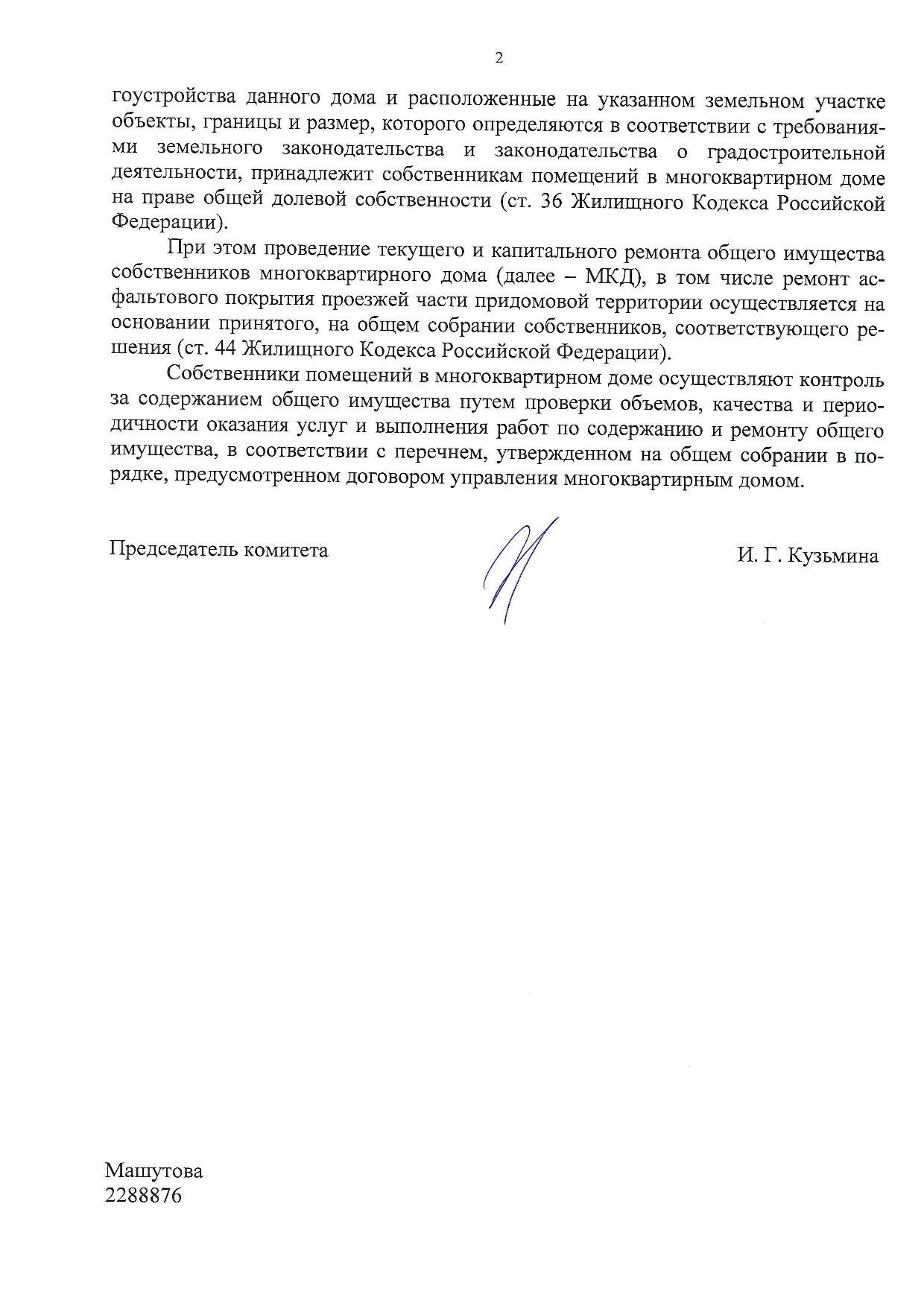 2

гоустройства данного дома и расположенные на указанном земельном участке объекты, границы и размер, которого определяются в соответствии с требованиями земельного законодательства и законодательства о градостроительной деятельности, принадлежит собственникам помещений в многоквартирном доме на праве общей долевой собственности (ст. 36 Жилищного Кодекса Российской Федерации).

При этом проведение текущего и капитального ремонта общего имущества собственников многоквартирного дома (далее – МКД), в том числе ремонт асфальтового покрытия проезжей части придомовой территории осуществляется на основании принятого, на общем собрании собственников, соответствующего решения (ст. 44 Жилищного Кодекса Российской Федерации).

Собственники помещений в многоквартирном доме осуществляют контроль за содержанием общего имущества путем проверки объемов, качества и периодичности оказания услуг и выполнения работ по содержанию и ремонту общего имущества, в соответствии с перечнем, утвержденном на общем собрании в порядке, предусмотренном договором управления многоквартирным домом.

Председатель комитета

И. Г. Кузьмина

Машутова
2288876